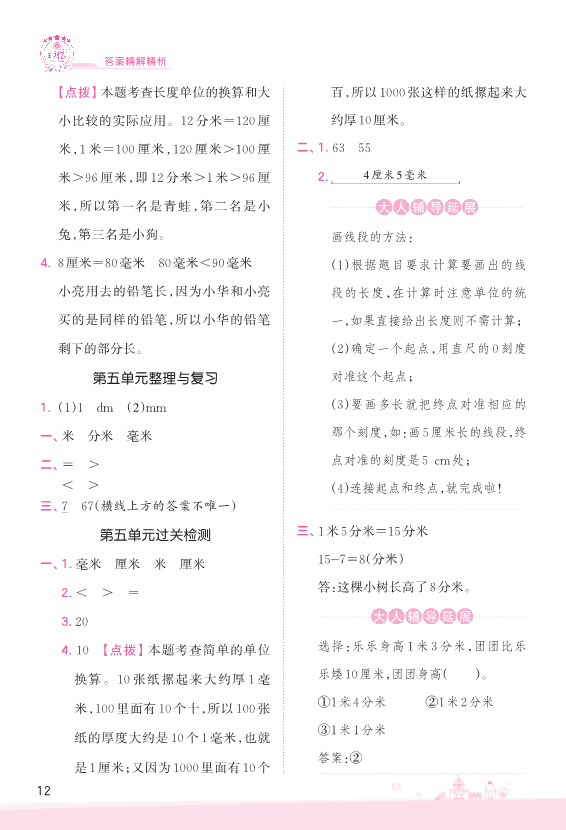 答案精解精析

【点拨】本题考查长度单位的换算和大小比较的实际应用。12分米＝120厘米，1米＝100厘米，120厘米＞100厘米＞96厘米，即12分米＞1米＞96厘米，所以第一名是青蛙，第二名是小兔，第三名是小狗。

4. 8厘米＝80毫米 80毫米＜90毫米
小亮用去的铅笔长，因为小华和小亮买的是同样的铅笔，所以小华的铅笔剩下的部分长。

第五单元整理与复习

1. (1)1 dm (2)mm

一、米 分米 毫米

二、＝ ＞
＜ ＞

三、7 67(横线上方的答案不唯一)

第五单元过关检测

一、1. 毫米 厘米 米 厘米

2. ＜ ＞ ＝

3. 20

4. 10 【点拨】本题考查简单的单位换算。10张纸摞起来大约厚1毫米，100里面有10个十，所以100张纸的厚度大约是10个1毫米，也就是1厘米；又因为1000里面有10个百，所以1000张这样的纸摞起来大约厚10厘米。

二、1. 63 55

2. 4厘米5毫米

大人辅导延展

画线段的方法：

(1)根据题目要求计算要画出的线段的长度，在计算时注意单位的统一，如果直接给出长度则不需计算；

(2)确定一个起点，用直尺的0刻度对准这个起点；

(3)要画多长就把终点对准相应的那个刻度，如：画5厘米长的线段，终点对准的刻度是5 cm处；

(4)连接起点和终点，就完成啦！

三、1米5分米＝15分米
15－7＝8(分米)
答：这棵小树长高了8分米。

大人辅导延展

选择：乐乐身高1米3分米，团团比乐乐矮10厘米，团团身高(　　)。
①1米4分米 ②1米2分米
③1米1分米
答案：②

12